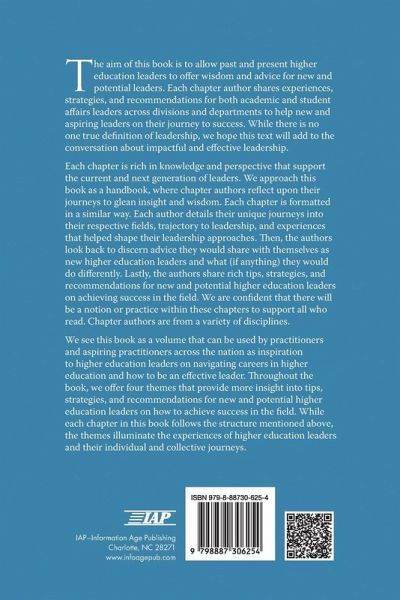 The aim of this book is to allow past and present higher education leaders to offer wisdom and advice for new and potential leaders. Each chapter author shares experiences, strategies, and recommendations for both academic and student affairs leaders across divisions and departments to help new and aspiring leaders on their journey to success. While there is no one true definition of leadership, we hope this text will add to the conversation about impactful and effective leadership.

Each chapter is rich in knowledge and perspective that support the current and next generation of leaders. We approach this book as a handbook, where chapter authors reflect upon their journeys to glean insight and wisdom. Each chapter is formatted in a similar way. Each author details their unique journeys into their respective fields, trajectory to leadership, and experiences that helped shape their leadership approaches. Then, the authors look back to discern advice they would share with themselves as new higher education leaders and what (if anything) they would do differently. Lastly, the authors share rich tips, strategies, and recommendations for new and potential higher education leaders on achieving success in the field. We are confident that there will be a notion or practice within these chapters to support all who read. Chapter authors are from a variety of disciplines.

We see this book as a volume that can be used by practitioners and aspiring practitioners across the nation as inspiration to higher education leaders on navigating careers in higher education and how to be an effective leader. Throughout the book, we offer four themes that provide more insight into tips, strategies, and recommendations for new and potential higher education leaders on how to achieve success in the field. While each chapter in this book follows the structure mentioned above, the themes illuminate the experiences of higher education leaders and their individual and collective journeys.

IAP
IAP–Information Age Publishing
Charlotte, NC 28271
www.infoagepub.com

ISBN 979-8-88730-625-4

9 798887 306254